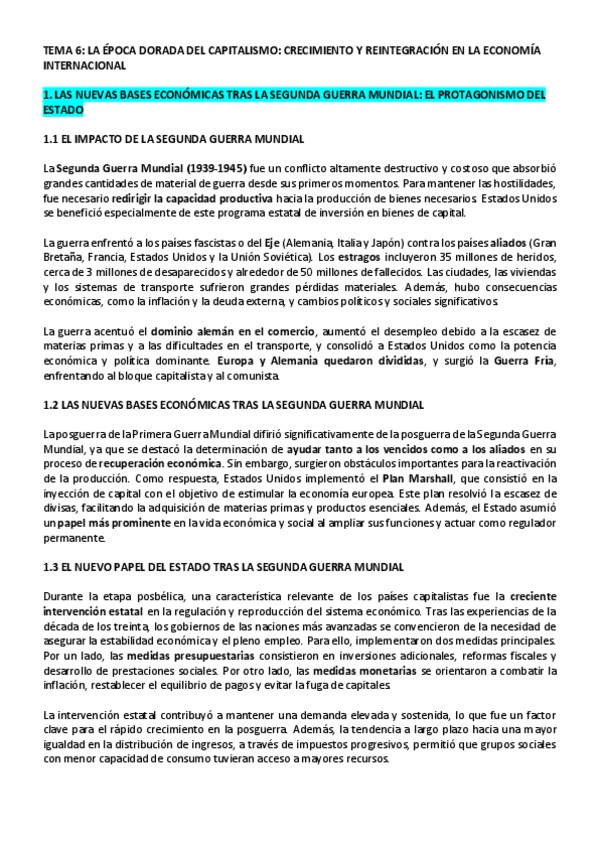 TEMA 6: LA ÉPOCA DORADA DEL CAPITALISMO: CRECIMIENTO Y REINTEGRACIÓN EN LA ECONOMÍA INTERNACIONAL

1. LAS NUEVAS BASES ECONÓMICAS TRAS LA SEGUNDA GUERRA MUNDIAL: EL PROTAGONISMO DEL ESTADO

1.1 EL IMPACTO DE LA SEGUNDA GUERRA MUNDIAL

La Segunda Guerra Mundial (1939-1945) fue un conflicto altamente destructivo y costoso que absorbió grandes cantidades de material de guerra desde sus primeros momentos. Para mantener las hostilidades, fue necesario redirigir la capacidad productiva hacia la producción de bienes necesarios. Estados Unidos se benefició especialmente de este programa estatal de inversión en bienes de capital.

La guerra enfrentó a los países fascistas o del Eje (Alemania, Italia y Japón) contra los países aliados (Gran Bretaña, Francia, Estados Unidos y la Unión Soviética). Los estragos incluyeron 35 millones de heridos, cerca de 3 millones de desaparecidos y alrededor de 50 millones de fallecidos. Las ciudades, las viviendas y los sistemas de transporte sufrieron grandes pérdidas materiales. Además, hubo consecuencias económicas, como la inflación y la deuda externa, y cambios políticos y sociales significativos.

La guerra acentuó el dominio alemán en el comercio, aumentó el desempleo debido a la escasez de materias primas y a las dificultades en el transporte, y consolidó a Estados Unidos como la potencia económica y política dominante. Europa y Alemania quedaron divididas, y surgió la Guerra Fría, enfrentando al bloque capitalista y al comunista.

1.2 LAS NUEVAS BASES ECONÓMICAS TRAS LA SEGUNDA GUERRA MUNDIAL

La posguerra de la Primera Guerra Mundial difirió significativamente de la posguerra de la Segunda Guerra Mundial, ya que se destacó la determinación de ayudar tanto a los vencidos como a los aliados en su proceso de recuperación económica. Sin embargo, surgieron obstáculos importantes para la reactivación de la producción. Como respuesta, Estados Unidos implementó el Plan Marshall, que consistió en la inyección de capital con el objetivo de estimular la economía europea. Este plan resolvió la escasez de divisas, facilitando la adquisición de materias primas y productos esenciales. Además, el Estado asumió un papel más prominente en la vida económica y social al ampliar sus funciones y actuar como regulador permanente.

1.3 EL NUEVO PAPEL DEL ESTADO TRAS LA SEGUNDA GUERRA MUNDIAL

Durante la etapa posbélica, una característica relevante de los países capitalistas fue la creciente intervención estatal en la regulación y reproducción del sistema económico. Tras las experiencias de la década de los treinta, los gobiernos de las naciones más avanzadas se convencieron de la necesidad de asegurar la estabilidad económica y el pleno empleo. Para ello, implementaron dos medidas principales. Por un lado, las medidas presupuestarias consistieron en inversiones adicionales, reformas fiscales y desarrollo de prestaciones sociales. Por otro lado, las medidas monetarias se orientaron a combatir la inflación, restablecer el equilibrio de pagos y evitar la fuga de capitales.

La intervención estatal contribuyó a mantener una demanda elevada y sostenida, lo que fue un factor clave para el rápido crecimiento en la posguerra. Además, la tendencia a largo plazo hacia una mayor igualdad en la distribución de ingresos, a través de impuestos progresivos, permitió que grupos sociales con menor capacidad de consumo tuvieran acceso a mayores recursos.